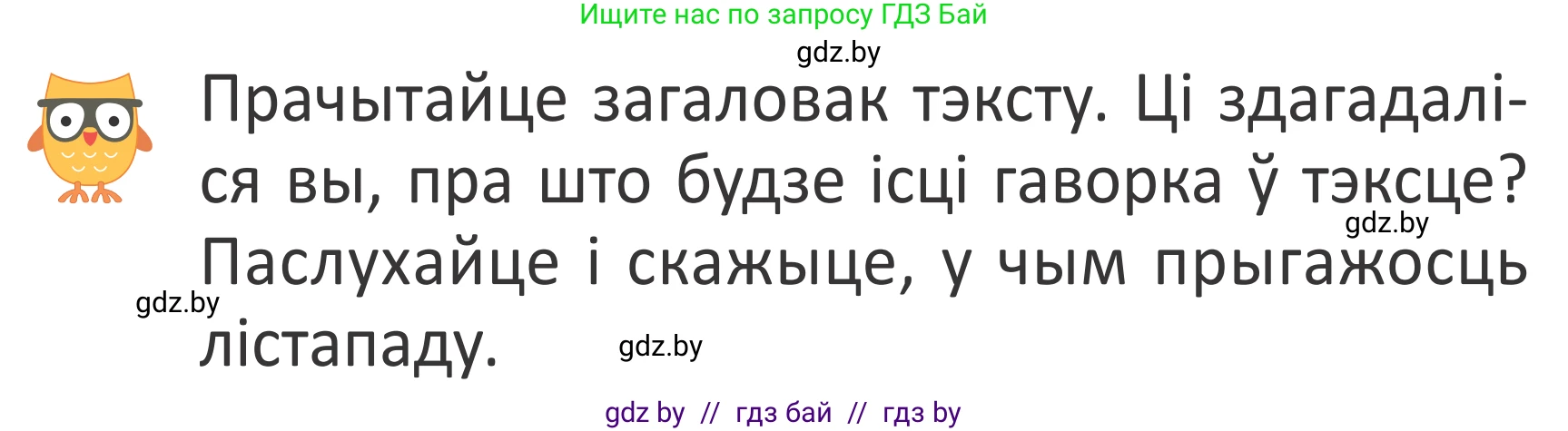 Ищите нас по запросу ГДЗ Бай

gdz.by

Прачытайце загаловак тэксту. Ці здагадаліся вы, пра што будзе ісці гаворка ў тэксце? Паслухайце і скажыце, у чым прыгажосць лістападу.

gdz.by

gdz.by

gdz.by

gdz by // гдз бай // гдз by